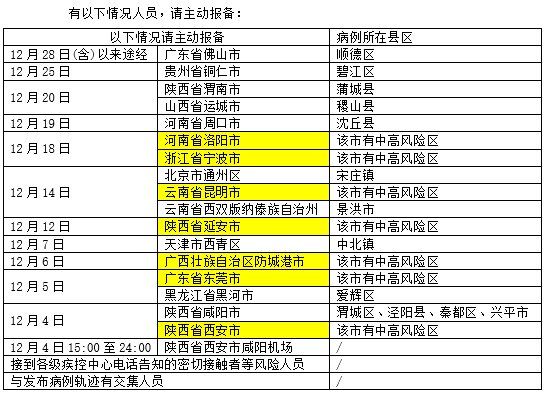 有以下情况人员，请主动报备：

| 以下情况请主动报备 | | 病例所在县区 |
|---|---|---|
| 12月28日(含)以来途经 | 广东省佛山市 | 顺德区 |
| 12月25日 | 贵州省铜仁市 | 碧江区 |
| 12月20日 | 陕西省渭南市 | 蒲城县 |
| | 山西省运城市 | 稷山县 |
| 12月19日 | 河南省周口市 | 沈丘县 |
| 12月18日 | 河南省洛阳市 | 该市有中高风险区 |
| | 浙江省宁波市 | 该市有中高风险区 |
| 12月14日 | 北京市通州区 | 宋庄镇 |
| | 云南省昆明市 | 该市有中高风险区 |
| | 云南省西双版纳傣族自治州 | 景洪市 |
| 12月12日 | 陕西省延安市 | 该市有中高风险区 |
| 12月7日 | 天津市西青区 | 中北镇 |
| 12月6日 | 广西壮族自治区防城港市 | 该市有中高风险区 |
| 12月5日 | 广东省东莞市 | 该市有中高风险区 |
| | 黑龙江省黑河市 | 爱辉区 |
| 12月4日 | 陕西省咸阳市 | 渭城区、泾阳县、秦都区、兴平市 |
| | 陕西省西安市 | 该市有中高风险区 |
| 12月4日15:00至24:00 | 陕西省西安市咸阳机场 | / |
| 接到各级疾控中心电话告知的密切接触者等风险人员 | | / |
| 与发布病例轨迹有交集人员 | | / |